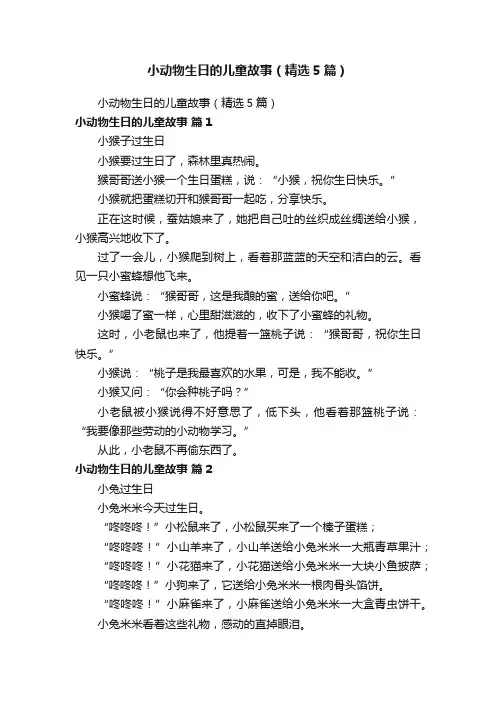 小动物生日的儿童故事（精选5篇）

小动物生日的儿童故事（精选5篇）

小动物生日的儿童故事 篇1

小猴子过生日

小猴要过生日了，森林里真热闹。

猴哥哥送小猴一个生日蛋糕，说：“小猴，祝你生日快乐。”

小猴就把蛋糕切开和猴哥哥一起吃，分享快乐。

正在这时候，蚕姑娘来了，她把自己吐的丝织成丝绸送给小猴，小猴高兴地收下了。

过了一会儿，小猴爬到树上，看着那蓝蓝的天空和洁白的云。看见一只小蜜蜂想他飞来。

小蜜蜂说：“猴哥哥，这是我酿的蜜，送给你吧。”

小猴喝了蜜一样，心里甜滋滋的，收下了小蜜蜂的礼物。

这时，小老鼠也来了，他提着一篮桃子说：“猴哥哥，祝你生日快乐。”

小猴说：“桃子是我最喜欢的水果，可是，我不能收。”

小猴又问：“你会种桃子吗？”

小老鼠被小猴说得不好意思了，低下头，他看着那篮桃子说：“我要像那些劳动的小动物学习。”

从此，小老鼠不再偷东西了。

小动物生日的儿童故事 篇2

小兔过生日

小兔米米今天过生日。

“咚咚咚！”小松鼠来了，小松鼠买来了一个榛子蛋糕；

“咚咚咚！”小山羊来了，小山羊送给小兔米米一大瓶青草果汁；

“咚咚咚！”小花猫来了，小花猫送给小兔米米一大块小鱼披萨；

“咚咚咚！”小狗来了，它送给小兔米米一根肉骨头馅饼。

“咚咚咚！”小麻雀来了，小麻雀送给小兔米米一大盒青虫饼干。

小兔米米看着这些礼物，感动的直掉眼泪。